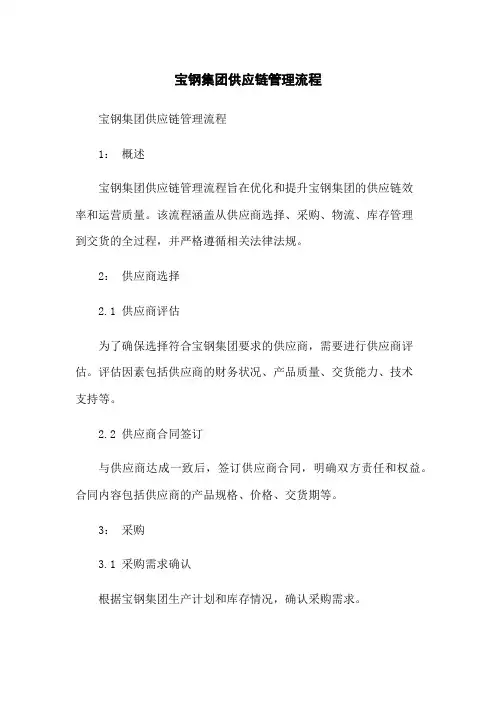 宝钢集团供应链管理流程

宝钢集团供应链管理流程

1： 概述

宝钢集团供应链管理流程旨在优化和提升宝钢集团的供应链效率和运营质量。该流程涵盖从供应商选择、采购、物流、库存管理到交货的全过程，并严格遵循相关法律法规。

2： 供应商选择

2.1 供应商评估

为了确保选择符合宝钢集团要求的供应商，需要进行供应商评估。评估因素包括供应商的财务状况、产品质量、交货能力、技术支持等。

2.2 供应商合同签订

与供应商达成一致后，签订供应商合同，明确双方责任和权益。合同内容包括供应商的产品规格、价格、交货期等。

3： 采购

3.1 采购需求确认

根据宝钢集团生产计划和库存情况，确认采购需求。